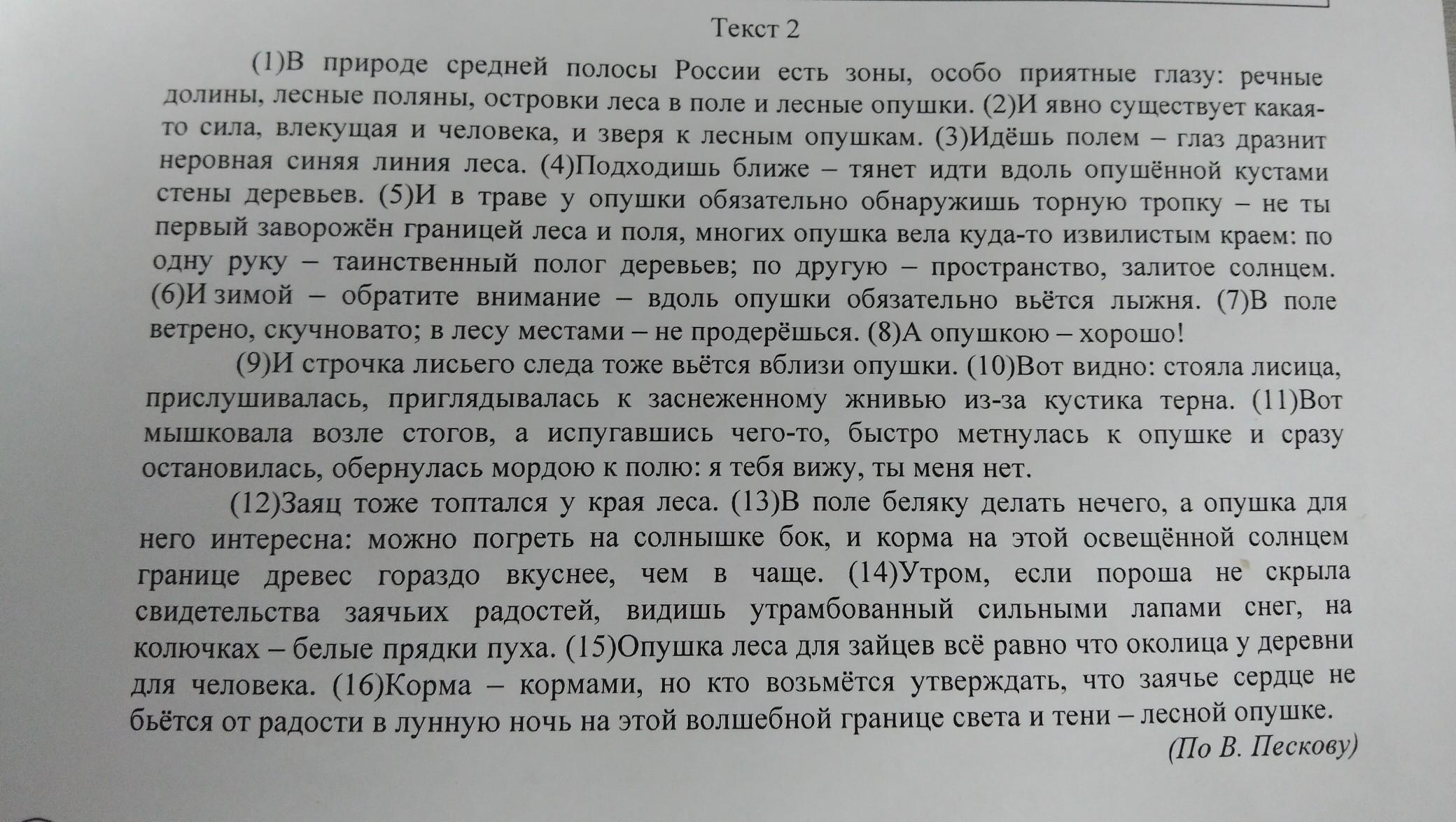 Текст 2

(1)В природе средней полосы России есть зоны, особо приятные глазу: речные долины, лесные поляны, островки леса в поле и лесные опушки. (2)И явно существует какая-то сила, влекущая и человека, и зверя к лесным опушкам. (3)Идёшь полем – глаз дразнит неровная синяя линия леса. (4)Подходишь ближе – тянет идти вдоль опушённой кустами стены деревьев. (5)И в траве у опушки обязательно обнаружишь торную тропку – не ты первый заворожён границей леса и поля, многих опушка вела куда-то извилистым краем: по одну руку – таинственный полог деревьев; по другую – пространство, залитое солнцем. (6)И зимой – обратите внимание – вдоль опушки обязательно вьётся лыжня. (7)В поле ветрено, скучновато; в лесу местами – не продерёшься. (8)А опушкою – хорошо!

(9)И строчка лисьего следа тоже вьётся вблизи опушки. (10)Вот видно: стояла лисица, прислушивалась, приглядывалась к заснеженному жнивью из-за кустика терна. (11)Вот мышковала возле стогов, а испугавшись чего-то, быстро метнулась к опушке и сразу остановилась, обернулась мордою к полю: я тебя вижу, ты меня нет.

(12)Заяц тоже топтался у края леса. (13)В поле беляку делать нечего, а опушка для него интересна: можно погреть на солнышке бок, и корма на этой освещённой солнцем границе древес гораздо вкуснее, чем в чаще. (14)Утром, если пороша не скрыла свидетельства заячьих радостей, видишь утрамбованный сильными лапами снег, на колючках – белые прядки пуха. (15)Опушка леса для зайцев всё равно что околица у деревни для человека. (16)Корма – кормами, но кто возьмётся утверждать, что заячье сердце не бьётся от радости в лунную ночь на этой волшебной границе света и тени – лесной опушке.

(По В. Пескову)